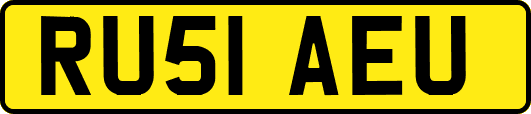 RU51 AEU